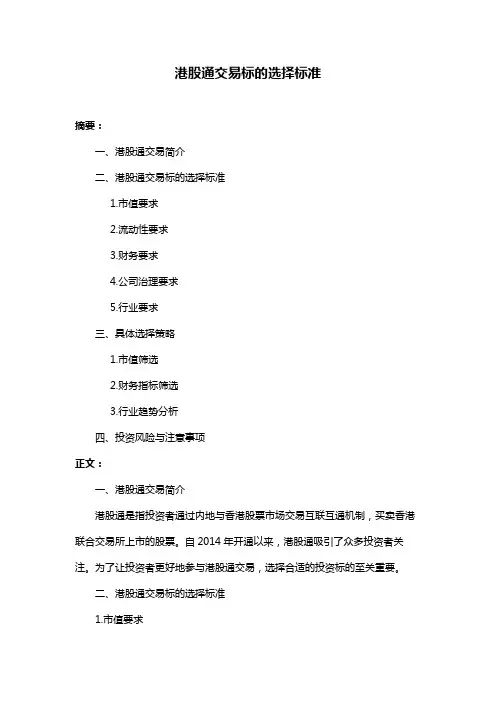 港股通交易标的选择标准

摘要：

一、港股通交易简介

二、港股通交易标的选择标准

1.市值要求

2.流动性要求

3.财务要求

4.公司治理要求

5.行业要求

三、具体选择策略

1.市值筛选

2.财务指标筛选

3.行业趋势分析

四、投资风险与注意事项

正文：

一、港股通交易简介

港股通是指投资者通过内地与香港股票市场交易互联互通机制，买卖香港联合交易所上市的股票。自 2014 年开通以来，港股通吸引了众多投资者关注。为了让投资者更好地参与港股通交易，选择合适的投资标的至关重要。

二、港股通交易标的选择标准

1.市值要求